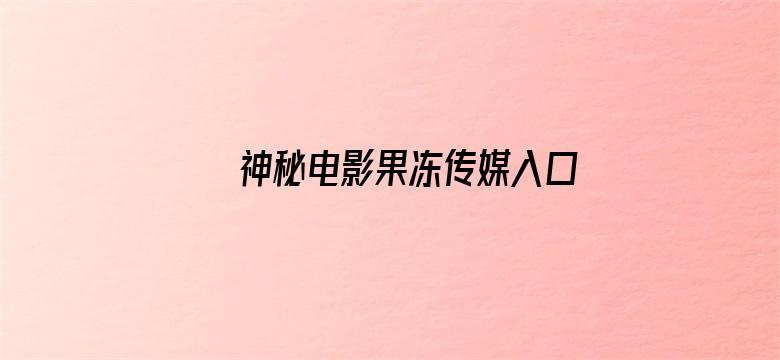 神秘电影果冻传媒入口